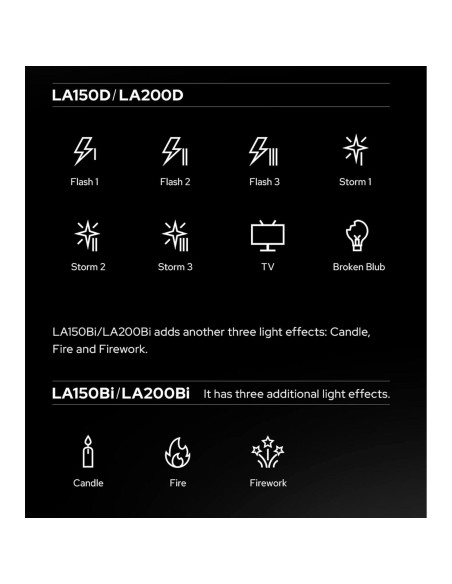 LA150D/LA200D

Flash 1

Flash 2

Flash 3

Storm 1

Storm 2

Storm 3

TV

Broken Blub

LA150Bi/LA200Bi adds another three light effects: Candle, Fire and Firework.

LA150Bi/LA200Bi It has three additional light effects.

Candle

Fire

Firework